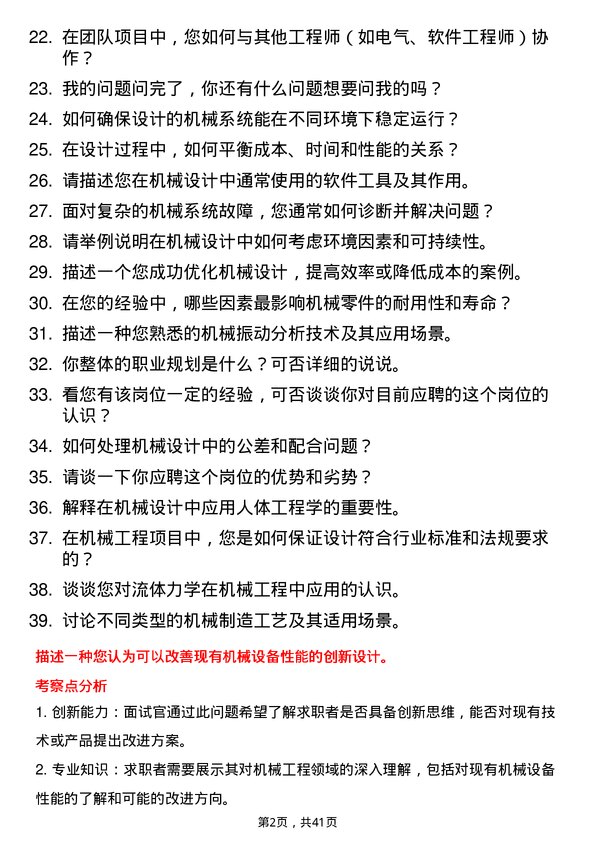 22. 在团队项目中，您如何与其他工程师（如电气、软件工程师）协作？

23. 我的问题问完了，你还有什么问题想要问我的吗？

24. 如何确保设计的机械系统能在不同环境下稳定运行？

25. 在设计过程中，如何平衡成本、时间和性能的关系？

26. 请描述您在机械设计中通常使用的软件工具及其作用。

27. 面对复杂的机械系统故障，您通常如何诊断并解决问题？

28. 请举例说明在机械设计中如何考虑环境因素和可持续性。

29. 描述一个您成功优化机械设计，提高效率或降低成本的案例。

30. 在您的经验中，哪些因素最影响机械零件的耐用性和寿命？

31. 描述一种您熟悉的机械振动分析技术及其应用场景。

32. 你整体的职业规划是什么？可否详细的说说。

33. 看您有该岗位一定的经验，可否谈谈你对目前应聘的这个岗位的认识？

34. 如何处理机械设计中的公差和配合问题？

35. 请谈一下你应聘这个岗位的优势和劣势？

36. 解释在机械设计中应用人体工程学的重要性。

37. 在机械工程项目中，您是如何保证设计符合行业标准和法规要求的？

38. 谈谈您对流体力学在机械工程中应用的认识。

39. 讨论不同类型的机械制造工艺及其适用场景。

描述一种您认为可以改善现有机械设备性能的创新设计。

考察点分析

1. 创新能力：面试官通过此问题希望了解求职者是否具备创新思维，能否对现有技术或产品提出改进方案。

2. 专业知识：求职者需要展示其对机械工程领域的深入理解，包括对现有机械设备性能的了解和可能的改进方向。

第2页，共41页